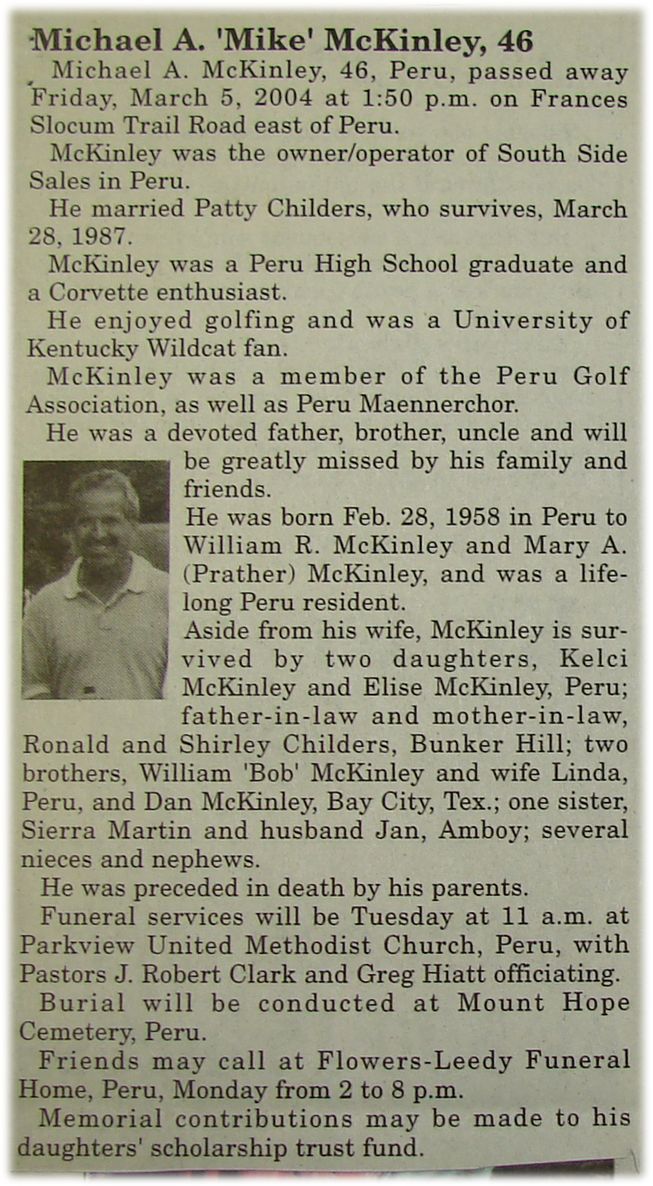 Michael A. 'Mike' McKinley, 46

Michael A. McKinley, 46, Peru, passed away Friday, March 5, 2004 at 1:50 p.m. on Frances Slocum Trail Road east of Peru.

McKinley was the owner/operator of South Side Sales in Peru.

He married Patty Childers, who survives, March 28, 1987.

McKinley was a Peru High School graduate and a Corvette enthusiast.

He enjoyed golfing and was a University of Kentucky Wildcat fan.

McKinley was a member of the Peru Golf Association, as well as Peru Maennerchor.

He was a devoted father, brother, uncle and will be greatly missed by his family and friends.

He was born Feb. 28, 1958 in Peru to William R. McKinley and Mary A. (Prather) McKinley, and was a lifelong Peru resident.

Aside from his wife, McKinley is survived by two daughters, Kelci McKinley and Elise McKinley, Peru; father-in-law and mother-in-law, Ronald and Shirley Childers, Bunker Hill; two brothers, William 'Bob' McKinley and wife Linda, Peru, and Dan McKinley, Bay City, Tex.; one sister, Sierra Martin and husband Jan, Amboy; several nieces and nephews.

He was preceded in death by his parents.

Funeral services will be Tuesday at 11 a.m. at Parkview United Methodist Church, Peru, with Pastors J. Robert Clark and Greg Hiatt officiating.

Burial will be conducted at Mount Hope Cemetery, Peru.

Friends may call at Flowers-Leedy Funeral Home, Peru, Monday from 2 to 8 p.m.

Memorial contributions may be made to his daughters' scholarship trust fund.